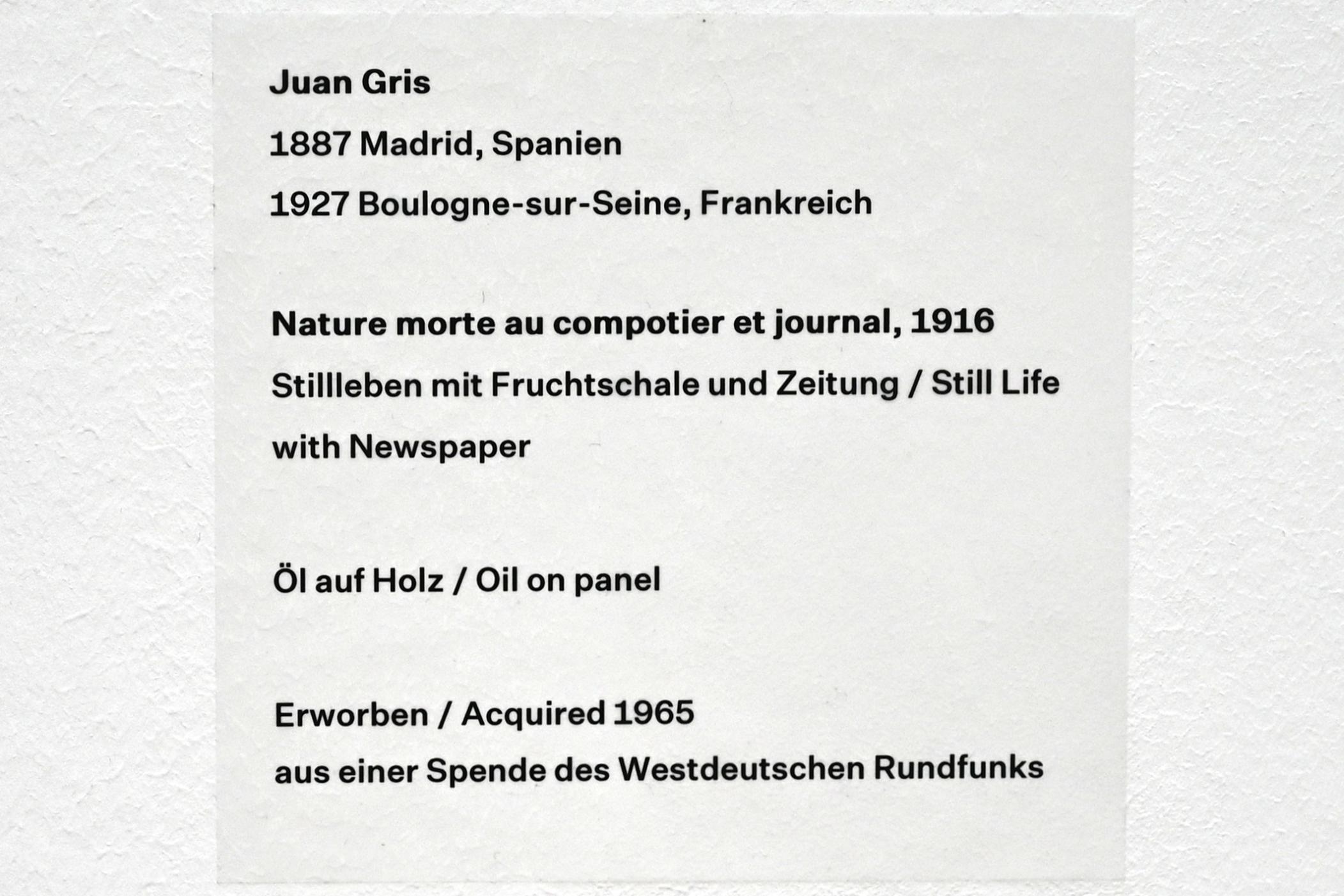 Juan Gris
1887 Madrid, Spanien
1927 Boulogne-sur-Seine, Frankreich

Nature morte au compotier et journal, 1916
Stillleben mit Fruchtschale und Zeitung / Still Life with Newspaper

Öl auf Holz / Oil on panel

Erworben / Acquired 1965
aus einer Spende des Westdeutschen Rundfunks